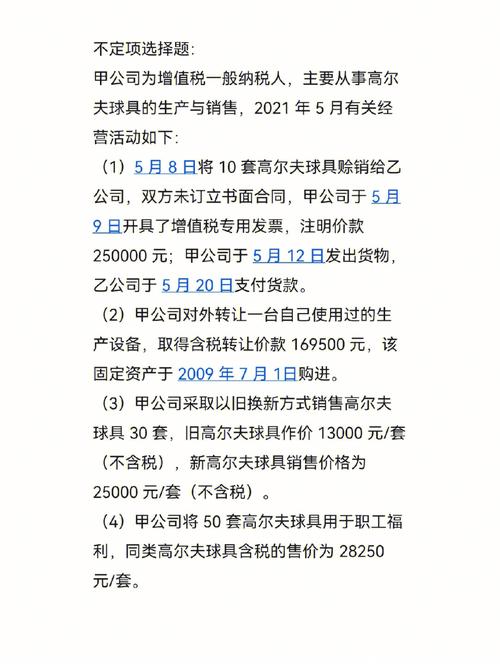 不定项选择题:
甲公司为增值税一般纳税人，主要从事高尔夫球具的生产与销售，2021 年 5 月有关经营活动如下:

（1）5 月 8 日将 10 套高尔夫球具赊销给乙公司，双方未订立书面合同，甲公司于 5 月 9 日开具了增值税专用发票，注明价款 250000 元；甲公司于 5 月 12 日发出货物，乙公司于 5 月 20 日支付货款。

（2）甲公司对外转让一台自己使用过的生产设备，取得含税转让价款 169500 元，该固定资产于 2009 年 7 月 1日购进。

（3）甲公司采取以旧换新方式销售高尔夫球具 30 套，旧高尔夫球具作价 13000 元/套（不含税），新高尔夫球具销售价格为 25000 元/套（不含税）。

（4）甲公司将 50 套高尔夫球具用于职工福利，同类高尔夫球具含税的售价为 28250 元/套。